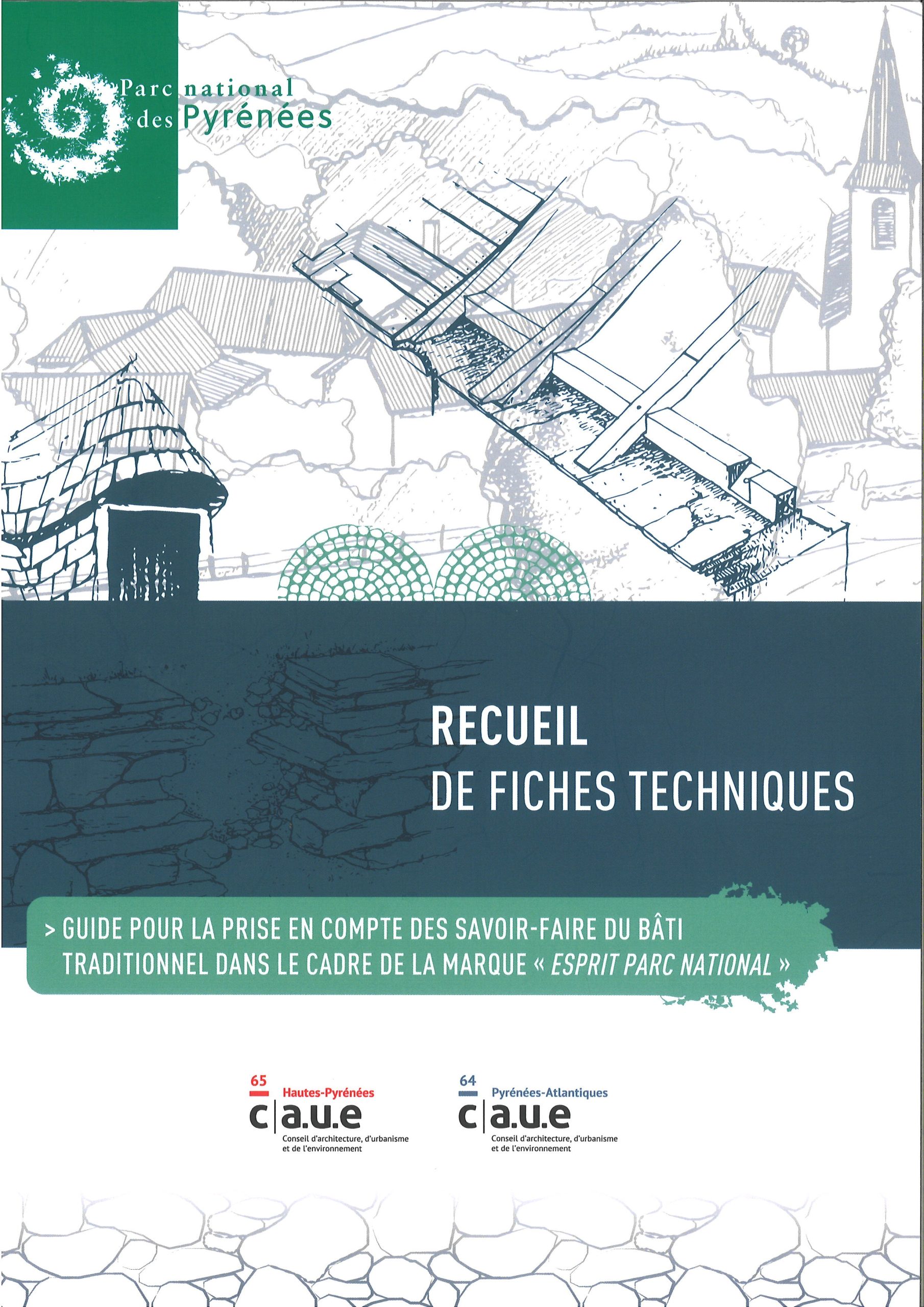 Parc national des Pyrénées

RECUEIL
DE FICHES TECHNIQUES

> GUIDE POUR LA PRISE EN COMPTE DES SAVOIR-FAIRE DU BÂTI TRADITIONNEL DANS LE CADRE DE LA MARQUE « ESPRIT PARC NATIONAL »

65
Hautes-Pyrénées
c|a.u.e
Conseil d'architecture, d'urbanisme et de l'environnement

64
Pyrénées-Atlantiques
c|a.u.e
Conseil d'architecture, d'urbanisme et de l'environnement